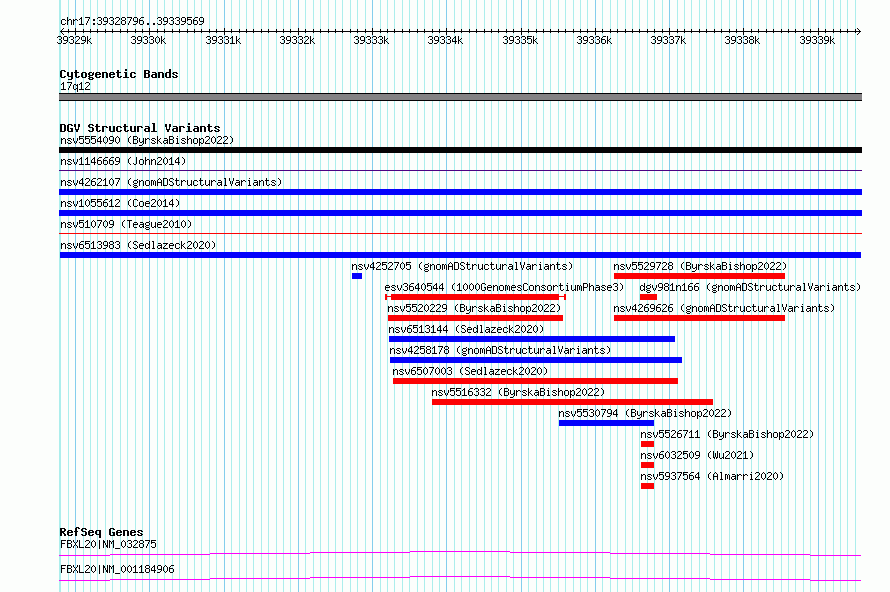 chr17:39328796..39339569

39329k 39330k 39331k 39332k 39333k 39334k 39335k 39336k 39337k 39338k 39339k

Cytogenetic Bands
17q12

DGV Structural Variants
nsv5554090 (ByrskaBishop2022)
nsv1146669 (John2014)
nsv4262107 (gnomADStructuralVariants)
nsv1055612 (Coe2014)
nsv510709 (Teague2010)
nsv6513983 (Sedlazeck2020)
nsv4252705 (gnomADStructuralVariants)
nsv5529728 (ByrskaBishop2022)
esv3640544 (1000GenomesConsortiumPhase3)
dgv981n166 (gnomADStructuralVariants)
nsv5520229 (ByrskaBishop2022)
nsv4269626 (gnomADStructuralVariants)
nsv6513144 (Sedlazeck2020)
nsv4258178 (gnomADStructuralVariants)
nsv6507003 (Sedlazeck2020)
nsv5516332 (ByrskaBishop2022)
nsv5530794 (ByrskaBishop2022)
nsv5526711 (ByrskaBishop2022)
nsv6032509 (Wu2021)
nsv5937564 (Almarri2020)

RefSeq Genes
FBXL20|NM_032875
FBXL20|NM_001184906